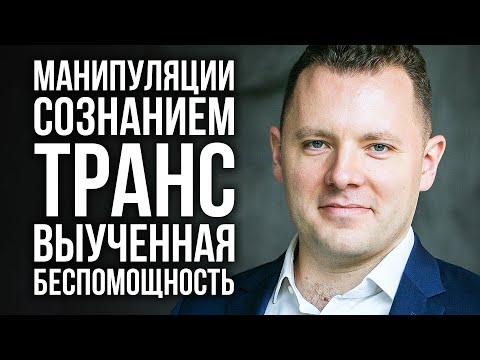 МАНИПУЛЯЦИИ
СОЗНАНИЕМ
ТРАНС
ВЫУЧЕННАЯ
БЕСПОМОЩНОСТЬ